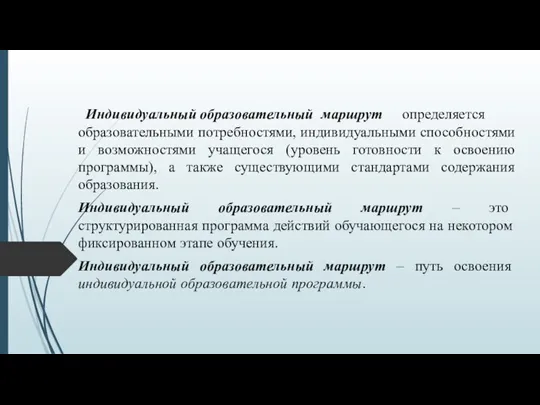 Индивидуальный образовательный маршрут определяется образовательными потребностями, индивидуальными способностями и возможностями учащегося (уровень готовности к освоению программы), а также существующими стандартами содержания образования.

Индивидуальный образовательный маршрут – это структурированная программа действий обучающегося на некотором фиксированном этапе обучения.

Индивидуальный образовательный маршрут – путь освоения индивидуальной образовательной программы.